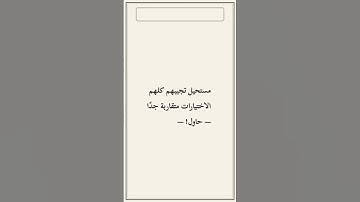 مستحيل تجيبهم كلهم
الاختيارات متقاربة جدًا
— حاول! —